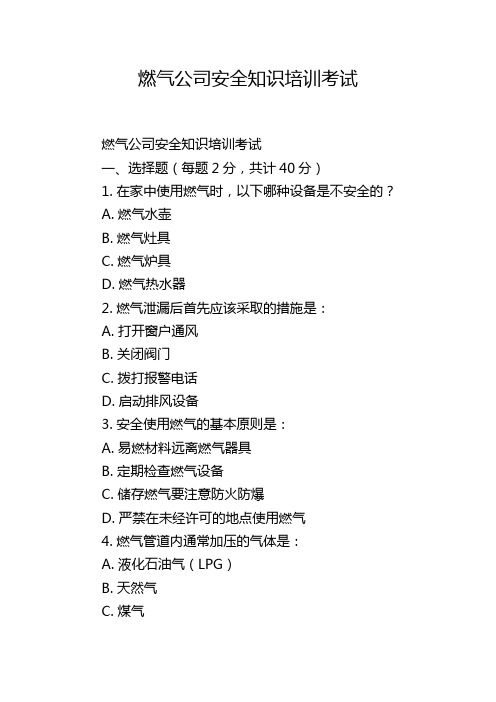 燃气公司安全知识培训考试

燃气公司安全知识培训考试
一、选择题（每题 2 分，共计 40 分）
1. 在家中使用燃气时，以下哪种设备是不安全的？
A. 燃气水壶
B. 燃气灶具
C. 燃气炉具
D. 燃气热水器
2. 燃气泄漏后首先应该采取的措施是：
A. 打开窗户通风
B. 关闭阀门
C. 拨打报警电话
D. 启动排风设备
3. 安全使用燃气的基本原则是：
A. 易燃材料远离燃气器具
B. 定期检查燃气设备
C. 储存燃气要注意防火防爆
D. 严禁在未经许可的地点使用燃气
4. 燃气管道内通常加压的气体是：
A. 液化石油气（LPG）
B. 天然气
C. 煤气